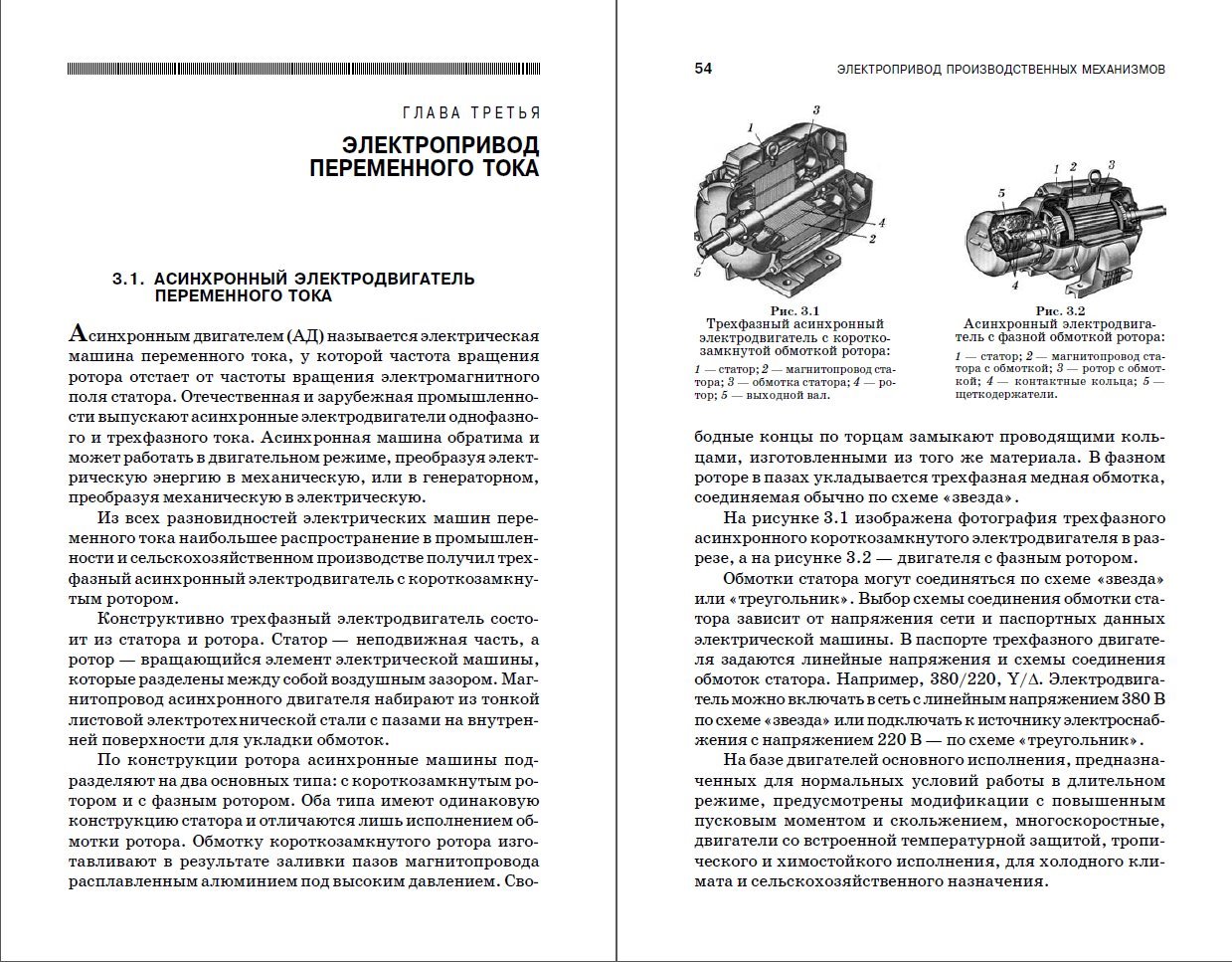 ГЛАВА ТРЕТЬЯ

ЭЛЕКТРОПРИВОД ПЕРЕМЕННОГО ТОКА

3.1. АСИНХРОННЫЙ ЭЛЕКТРОДВИГАТЕЛЬ ПЕРЕМЕННОГО ТОКА

Асинхронным двигателем (АД) называется электрическая машина переменного тока, у которой частота вращения ротора отстает от частоты вращения электромагнитного поля статора. Отечественная и зарубежная промышленности выпускают асинхронные электродвигатели однофазного и трехфазного тока. Асинхронная машина обратима и может работать в двигательном режиме, преобразуя электрическую энергию в механическую, или в генераторном, преобразуя механическую в электрическую.

Из всех разновидностей электрических машин переменного тока наибольшее распространение в промышленности и сельскохозяйственном производстве получил трехфазный асинхронный электродвигатель с короткозамкнутым ротором.

Конструктивно трехфазный электродвигатель состоит из статора и ротора. Статор — неподвижная часть, а ротор — вращающийся элемент электрической машины, которые разделены между собой воздушным зазором. Магнитопровод асинхронного двигателя набирают из тонкой листовой электротехнической стали с пазами на внутренней поверхности для укладки обмоток.

По конструкции ротора асинхронные машины подразделяют на два основных типа: с короткозамкнутым ротором и с фазным ротором. Оба типа имеют одинаковую конструкцию статора и отличаются лишь исполнением обмотки ротора. Обмотку короткозамкнутого ротора изготавливают в результате заливки пазов магнитопровода расплавленным алюминием под высоким давлением. Сво-

54 ЭЛЕКТРОПРИВОД ПРОИЗВОДСТВЕННЫХ МЕХАНИЗМОВ

1 3 4 2 5

Рис. 3.1
Трехфазный асинхронный электродвигатель с короткозамкнутой обмоткой ротора:
1 — статор; 2 — магнитопровод статора; 3 — обмотка статора; 4 — ротор; 5 — выходной вал.

1 2 3 5 4

Рис. 3.2
Асинхронный электродвигатель с фазной обмоткой ротора:
1 — статор; 2 — магнитопровод статора с обмоткой; 3 — ротор с обмоткой; 4 — контактные кольца; 5 — щеткодержатели.

бодные концы по торцам замыкают проводящими кольцами, изготовленными из того же материала. В фазном роторе в пазах укладывается трехфазная медная обмотка, соединяемая обычно по схеме «звезда».

На рисунке 3.1 изображена фотография трехфазного асинхронного короткозамкнутого электродвигателя в разрезе, а на рисунке 3.2 — двигателя с фазным ротором.

Обмотки статора могут соединяться по схеме «звезда» или «треугольник». Выбор схемы соединения обмотки статора зависит от напряжения сети и паспортных данных электрической машины. В паспорте трехфазного двигателя задаются линейные напряжения и схемы соединения обмоток статора. Например, 380/220, Y/Δ. Электродвигатель можно включать в сеть с линейным напряжением 380 В по схеме «звезда» или подключать к источнику электроснабжения с напряжением 220 В — по схеме «треугольник».

На базе двигателей основного исполнения, предназначенных для нормальных условий работы в длительном режиме, предусмотрены модификации с повышенным пусковым моментом и скольжением, многоскоростные, двигатели со встроенной температурной защитой, тропического и химостойкого исполнения, для холодного климата и сельскохозяйственного назначения.